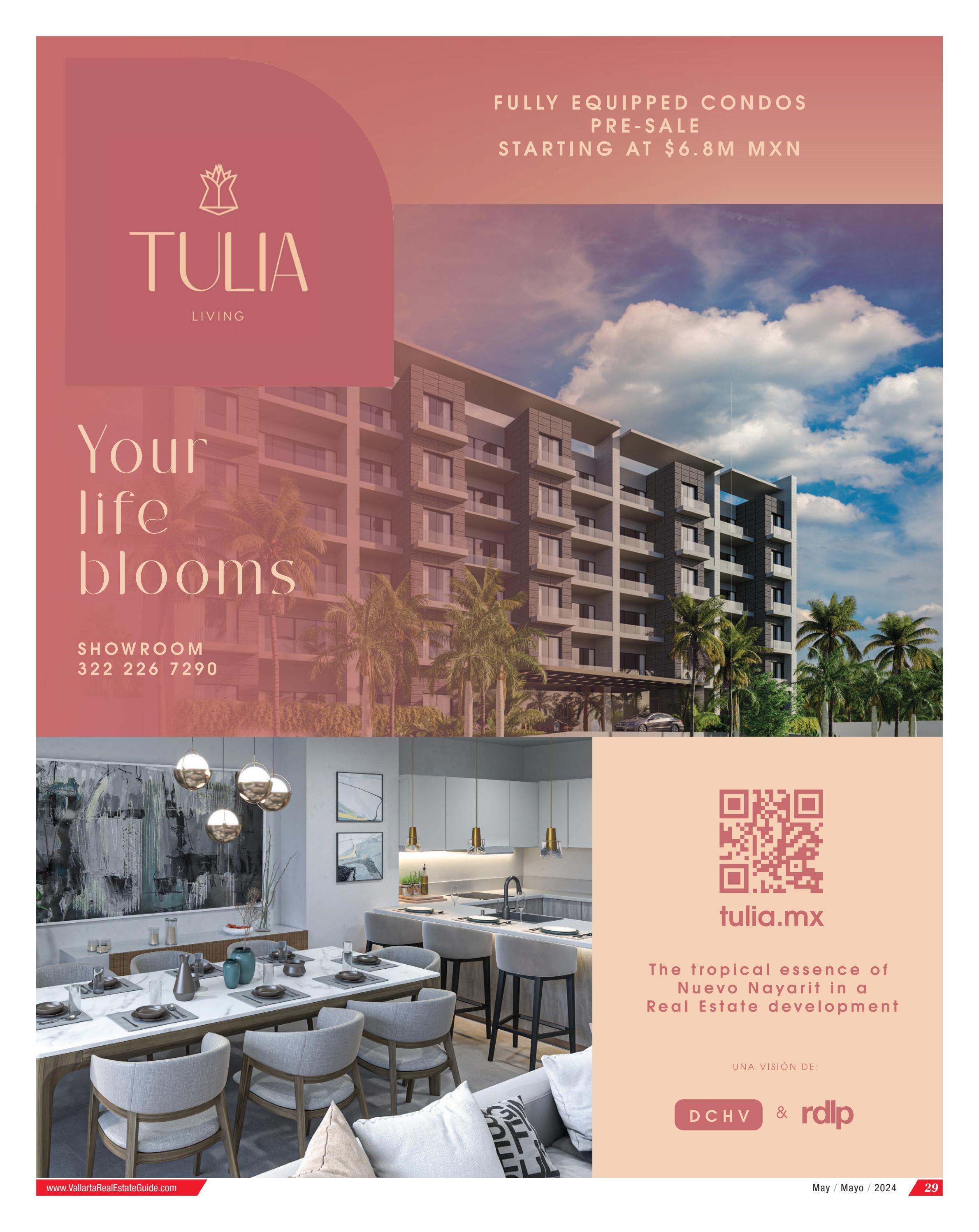 FULLY EQUIPPED CONDOS
PRE-SALE
STARTING AT $6.8M MXN

TULIA
LIVING

Your
life
blooms

SHOWROOM
322 226 7290

tulia.mx

The tropical essence of Nuevo Nayarit in a Real Estate development

UNA VISIÓN DE:

DCHV & rdlp

www.VallartaRealEstateGuide.com

May / Mayo / 2024 29